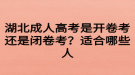 湖北成人高考是开卷考还是闭卷考？适合哪些人